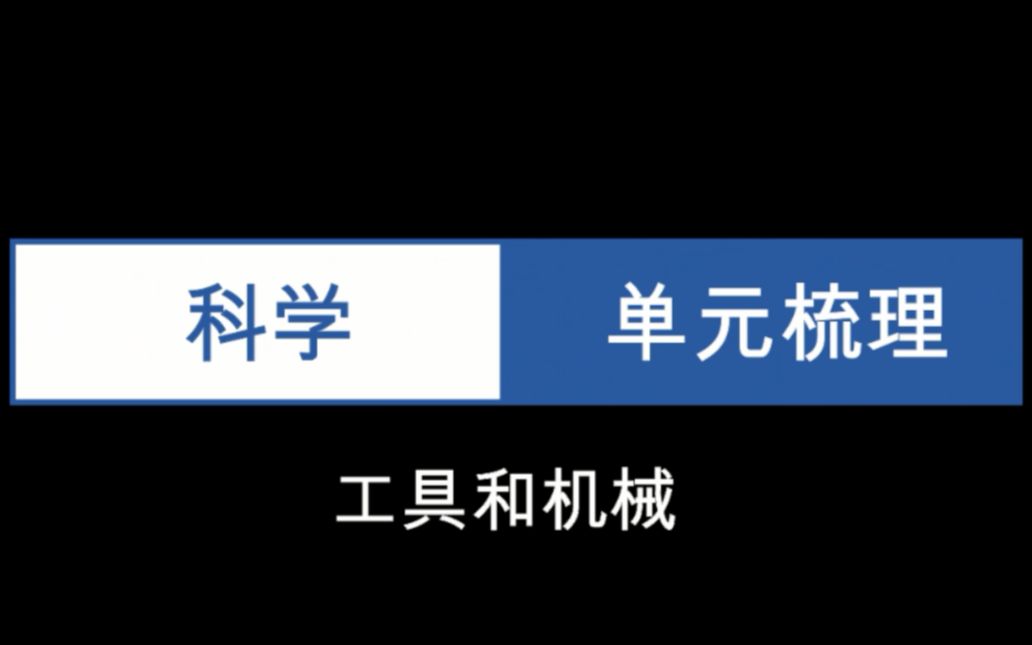 科学 单元梳理

工具和机械